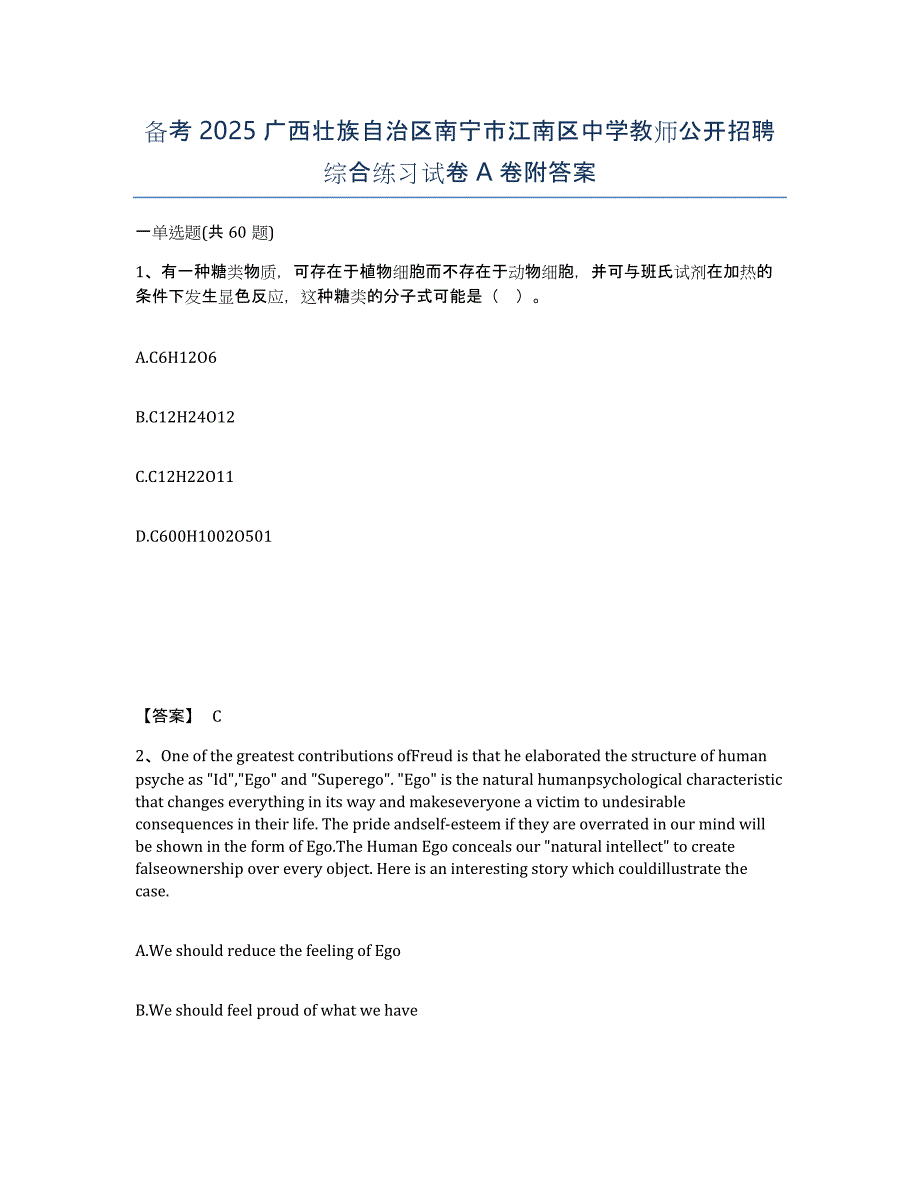 备考 2025 广西壮族自治区南宁市江南区中学教师公开招聘综合练习试卷 A 卷附答案

一单选题(共 60 题)

1、有一种糖类物质，可存在于植物细胞而不存在于动物细胞，并可与班氏试剂在加热的条件下发生显色反应，这种糖类的分子式可能是（ ）。

A.C6H12O6

B.C12H24O12

C.C12H22O11

D.C600H1002O501

【答案】 C

2、One of the greatest contributions ofFreud is that he elaborated the structure of human psyche as "Id","Ego" and "Superego". "Ego" is the natural humanpsychological characteristic that changes everything in its way and makeseveryone a victim to undesirable consequences in their life. The pride andself-esteem if they are overrated in our mind will be shown in the form of Ego.The Human Ego conceals our "natural intellect" to create falseownership over every object. Here is an interesting story which couldillustrate the case.

A.We should reduce the feeling of Ego

B.We should feel proud of what we have